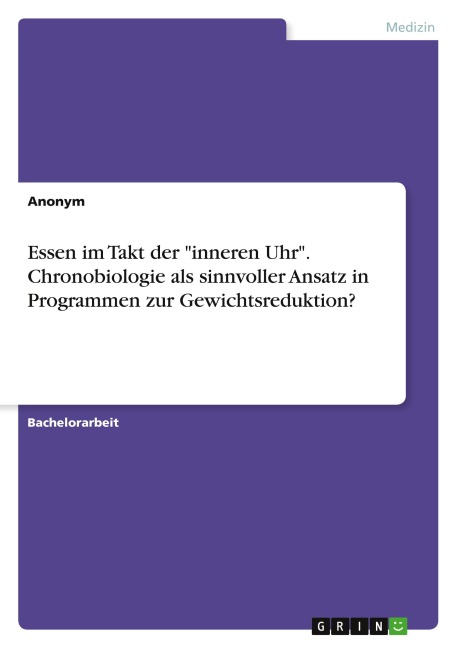 Medizin

Anonym

Essen im Takt der "inneren Uhr". Chronobiologie als sinnvoller Ansatz in Programmen zur Gewichtsreduktion?

Bachelorarbeit

GRIN